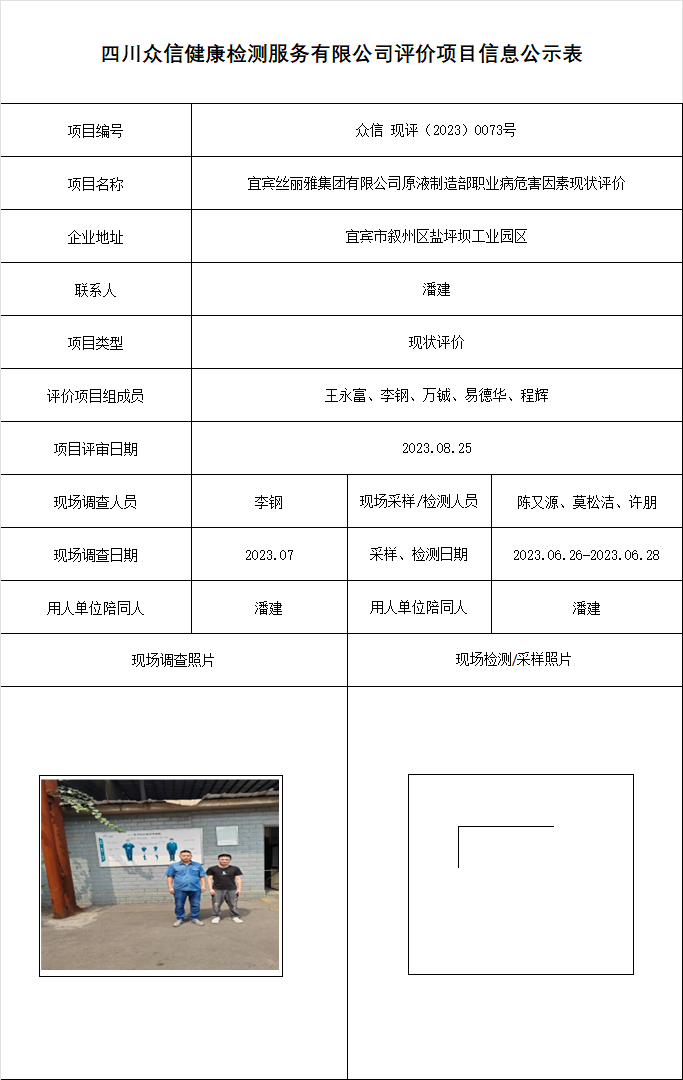 四川众信健康检测服务有限公司评价项目信息公示表

| 项目编号 | 众信 现评（2023）0073号 | | |
|---|---|---|---|
| 项目名称 | 宜宾丝丽雅集团有限公司原液制造部职业病危害因素现状评价 | | |
| 企业地址 | 宜宾市叙州区盐坪坝工业园区 | | |
| 联系人 | 潘建 | | |
| 项目类型 | 现状评价 | | |
| 评价项目组成员 | 王永富、李钢、万铖、易德华、程辉 | | |
| 项目评审日期 | 2023.08.25 | | |
| 现场调查人员 | 李钢 | 现场采样/检测人员 | 陈又源、莫松洁、许朋 |
| 现场调查日期 | 2023.07 | 采样、检测日期 | 2023.06.26-2023.06.28 |
| 用人单位陪同人 | 潘建 | 用人单位陪同人 | 潘建 |
| 现场调查照片 | | 现场检测/采样照片 | |